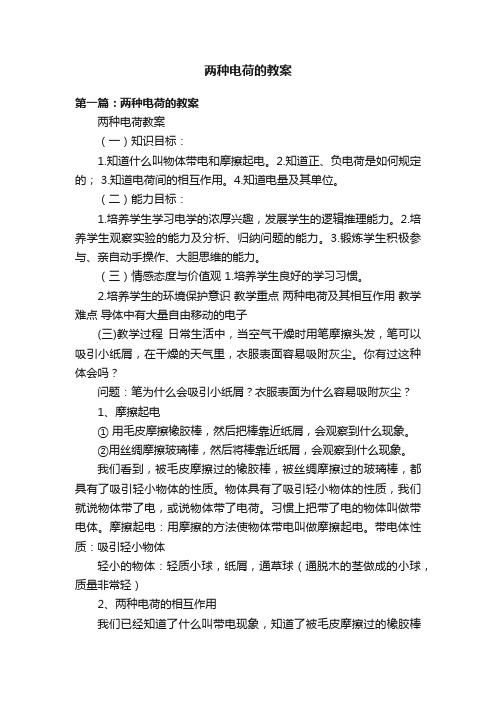 两种电荷的教案

第一篇：两种电荷的教案

两种电荷教案

（一）知识目标：

1.知道什么叫物体带电和摩擦起电。2.知道正、负电荷是如何规定的； 3.知道电荷间的相互作用。4.知道电量及其单位。

（二）能力目标：

1.培养学生学习电学的浓厚兴趣，发展学生的逻辑推理能力。2.培养学生观察实验的能力及分析、归纳问题的能力。3.锻炼学生积极参与、亲自动手操作、大胆思维的能力。

（三）情感态度与价值观 1.培养学生良好的学习习惯。

2.培养学生的环境保护意识 教学重点 两种电荷及其相互作用 教学难点 导体中有大量自由移动的电子

(三)教学过程 日常生活中，当空气干燥时用笔摩擦头发，笔可以吸引小纸屑，在干燥的天气里，衣服表面容易吸附灰尘。你有过这种体会吗？

问题：笔为什么会吸引小纸屑？衣服表面为什么容易吸附灰尘？

1、摩擦起电

① 用毛皮摩擦橡胶棒，然后把棒靠近纸屑，会观察到什么现象。

②用丝绸摩擦玻璃棒，然后将棒靠近纸屑，会观察到什么现象。

我们看到，被毛皮摩擦过的橡胶棒，被丝绸摩擦过的玻璃棒，都具有了吸引轻小物体的性质。物体具有了吸引轻小物体的性质，我们就说物体带了电，或说物体带了电荷。习惯上把带了电的物体叫做带电体。摩擦起电：用摩擦的方法使物体带电叫做摩擦起电。带电体性质：吸引轻小物体

轻小的物体：轻质小球，纸屑，通草球（通脱木的茎做成的小球，质量非常轻）

2、两种电荷的相互作用

我们已经知道了什么叫带电现象，知道了被毛皮摩擦过的橡胶棒